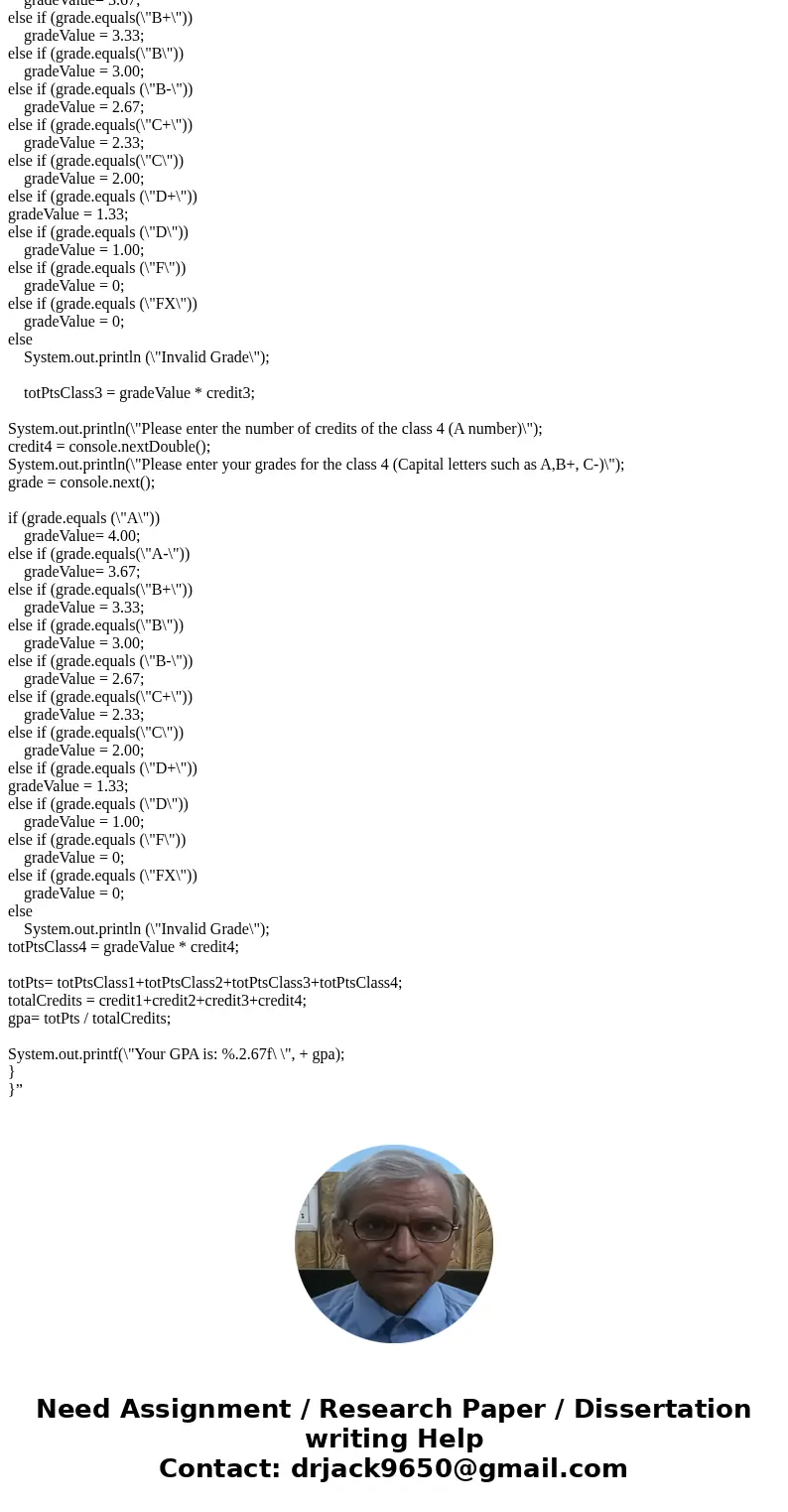 gradeValue= 3.67;
else if (grade.equals(\"B+\"))
gradeValue = 3.33;
else if (grade.equals(\"B\"))
gradeValue = 3.00;
else if (grade.equals (\"B-\"))
gradeValue = 2.67;
else if (grade.equals(\"C+\"))
gradeValue = 2.33;
else if (grade.equals(\"C\"))
gradeValue = 2.00;
else if (grade.equals (\"D+\"))
gradeValue = 1.33;
else if (grade.equals (\"D\"))
gradeValue = 1.00;
else if (grade.equals (\"F\"))
gradeValue = 0;
else if (grade.equals (\"FX\"))
gradeValue = 0;
else
System.out.println (\"Invalid Grade\");

totPtsClass3 = gradeValue * credit3;

System.out.println(\"Please enter the number of credits of the class 4 (A number)\");
credit4 = console.nextDouble();
System.out.println(\"Please enter your grades for the class 4 (Capital letters such as A,B+, C-)\");
grade = console.next();

if (grade.equals (\"A\"))
gradeValue= 4.00;
else if (grade.equals(\"A-\"))
gradeValue= 3.67;
else if (grade.equals(\"B+\"))
gradeValue = 3.33;
else if (grade.equals(\"B\"))
gradeValue = 3.00;
else if (grade.equals (\"B-\"))
gradeValue = 2.67;
else if (grade.equals(\"C+\"))
gradeValue = 2.33;
else if (grade.equals(\"C\"))
gradeValue = 2.00;
else if (grade.equals (\"D+\"))
gradeValue = 1.33;
else if (grade.equals (\"D\"))
gradeValue = 1.00;
else if (grade.equals (\"F\"))
gradeValue = 0;
else if (grade.equals (\"FX\"))
gradeValue = 0;
else
System.out.println (\"Invalid Grade\");
totPtsClass4 = gradeValue * credit4;

totPts= totPtsClass1+totPtsClass2+totPtsClass3+totPtsClass4;
totalCredits = credit1+credit2+credit3+credit4;
gpa= totPts / totalCredits;

System.out.printf(\"Your GPA is: %.2.67f\ \", + gpa);
}
}”

Need Assignment / Research Paper / Dissertation writing Help
Contact: drjack9650@gmail.com